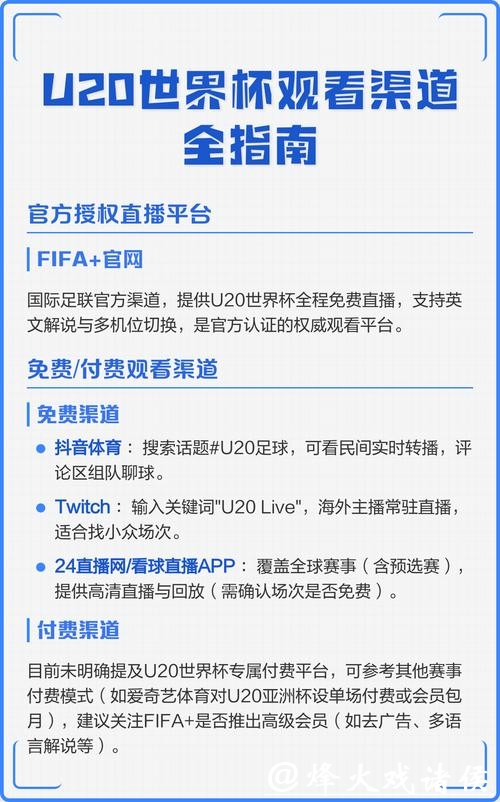 U20世界杯观看渠道全指南

官方授权直播平台

FIFA+官网

国际足联官方渠道，提供U20世界杯全程免费直播，支持英文解说与多机位切换，是官方认证的权威观看平台。

免费/付费观看渠道

免费渠道

抖音体育：搜索话题#U20足球，可看民间实时转播，评论区组队聊球。

Twitch：输入关键词"U20 Live"，海外主播常驻直播，适合找小众场次。

24直播网/看球直播APP：覆盖全球赛事（含预选赛），提供高清直播与回放（需确认场次是否免费）。

付费渠道

目前未明确提及U20世界杯专属付费平台，可参考其他赛事付费模式（如爱奇艺体育对U20亚洲杯设单场付费或会员包月），建议关注FIFA+是否推出高级会员（如去广告、多语言解说等）。

@烽火戏诸侯